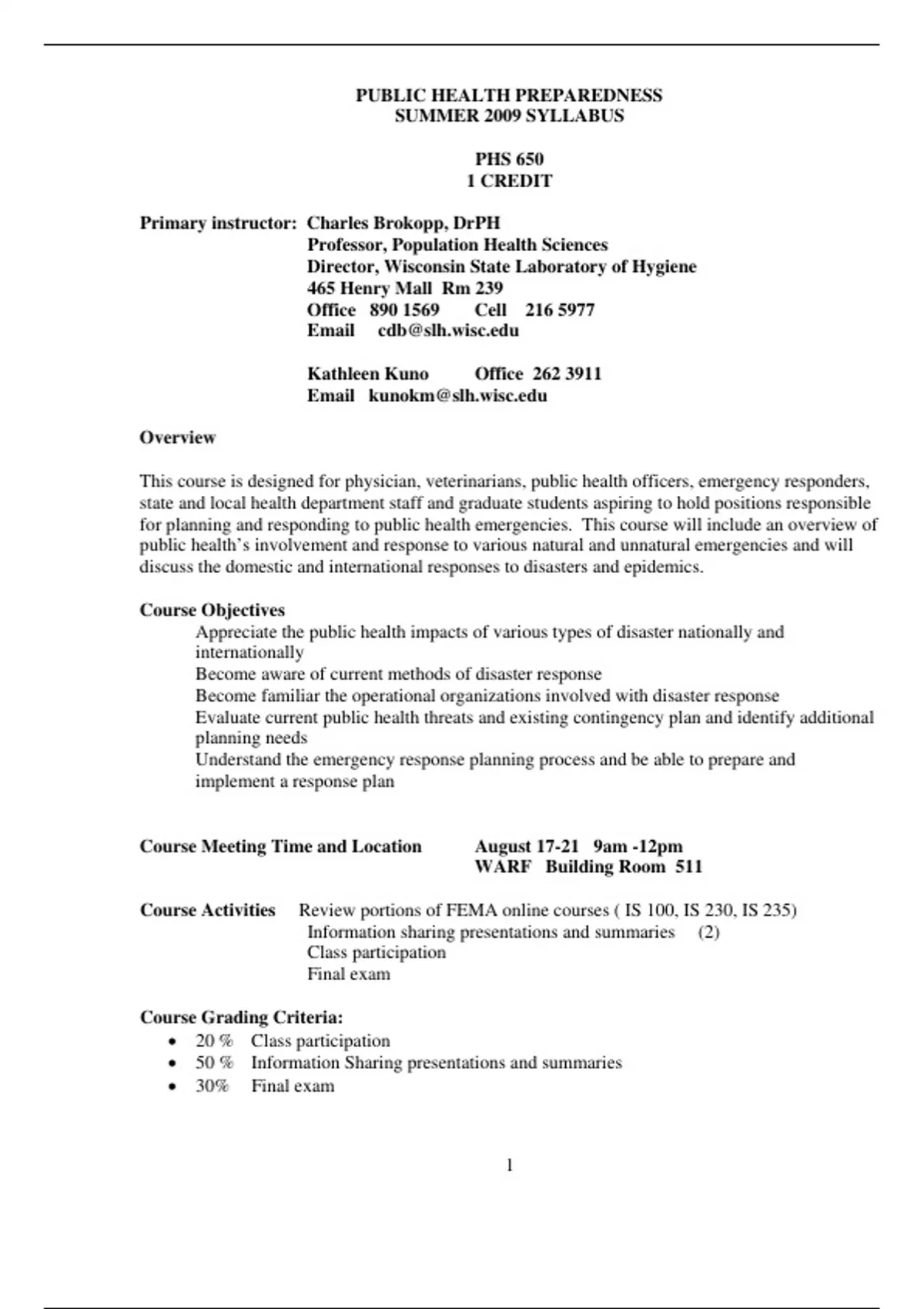 PUBLIC HEALTH PREPAREDNESS
SUMMER 2009 SYLLABUS

PHS 650
1 CREDIT

Primary instructor: Charles Brokopp, DrPH
Professor, Population Health Sciences
Director, Wisconsin State Laboratory of Hygiene
465 Henry Mall Rm 239
Office 890 1569 Cell 216 5977
Email cdb@slh.wisc.edu

Kathleen Kuno Office 262 3911
Email kunokm@slh.wisc.edu

Overview

This course is designed for physician, veterinarians, public health officers, emergency responders, state and local health department staff and graduate students aspiring to hold positions responsible for planning and responding to public health emergencies. This course will include an overview of public health's involvement and response to various natural and unnatural emergencies and will discuss the domestic and international responses to disasters and epidemics.

Course Objectives
Appreciate the public health impacts of various types of disaster nationally and internationally
Become aware of current methods of disaster response
Become familiar the operational organizations involved with disaster response
Evaluate current public health threats and existing contingency plan and identify additional planning needs
Understand the emergency response planning process and be able to prepare and implement a response plan

Course Meeting Time and Location August 17-21 9am -12pm
WARF Building Room 511

Course Activities Review portions of FEMA online courses ( IS 100, IS 230, IS 235)
Information sharing presentations and summaries (2)
Class participation
Final exam

Course Grading Criteria:
• 20 % Class participation
• 50 % Information Sharing presentations and summaries
• 30% Final exam

1